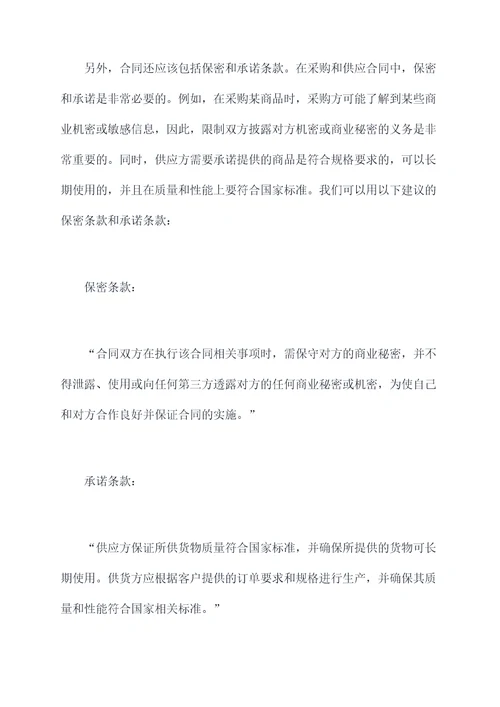 另外，合同还应该包括保密和承诺条款。在采购和供应合同中，保密和承诺是非常必要的。例如，在采购某商品时，采购方可能了解到某些商业机密或敏感信息，因此，限制双方披露对方机密或商业秘密的义务是非常重要的。同时，供应方需要承诺提供的商品是符合规格要求的，可以长期使用的，并且在质量和性能上要符合国家标准。我们可以用以下建议的保密条款和承诺条款：

保密条款：

“合同双方在执行该合同相关事项时，需保守对方的商业秘密，并不得泄露、使用或向任何第三方透露对方的任何商业秘密或机密，为使自己和对方合作良好并保证合同的实施。”

承诺条款：

“供应方保证所供货物质量符合国家标准，并确保所提供的货物可长期使用。供货方应根据客户提供的订单要求和规格进行生产，并确保其质量和性能符合国家相关标准。”